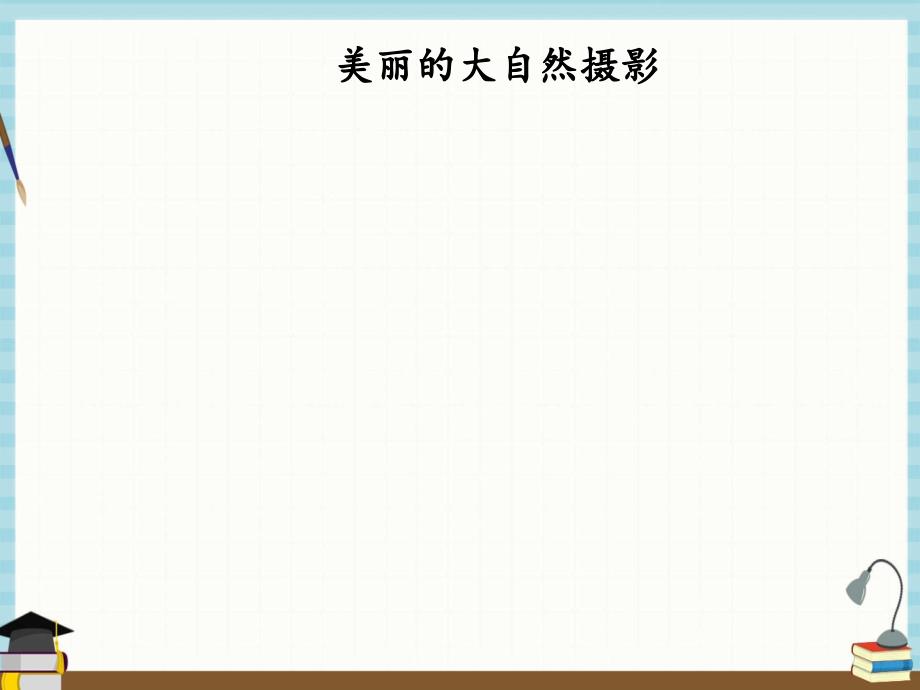 美丽的大自然摄影